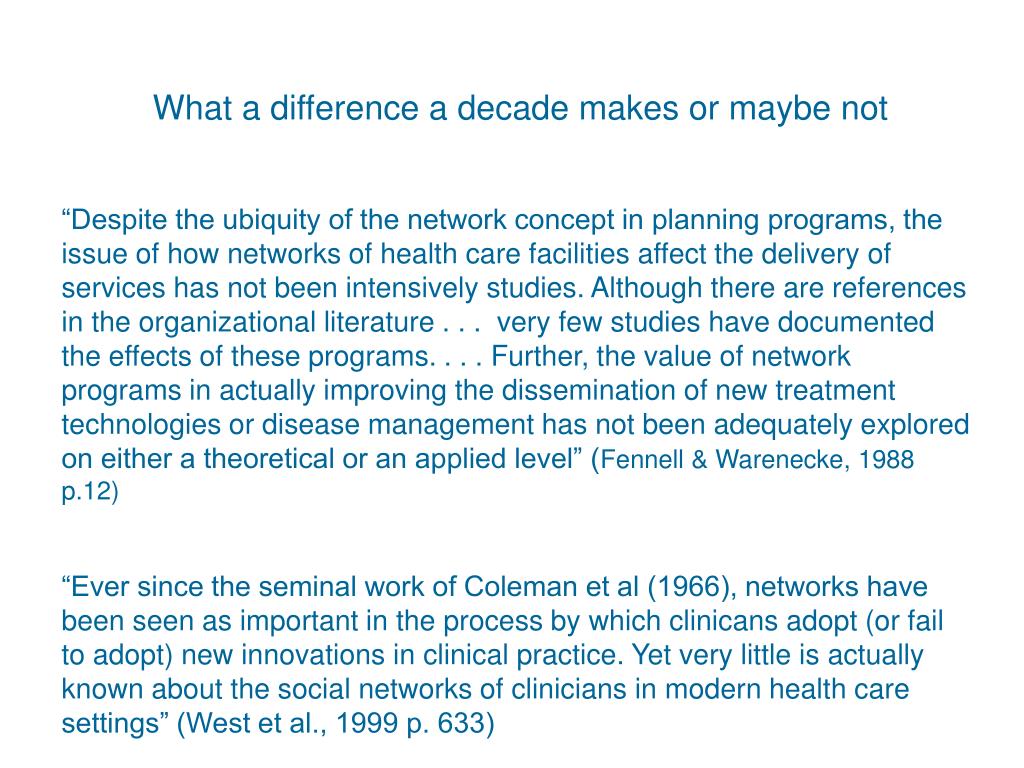 What a difference a decade makes or maybe not

“Despite the ubiquity of the network concept in planning programs, the issue of how networks of health care facilities affect the delivery of services has not been intensively studies. Although there are references in the organizational literature . . . very few studies have documented the effects of these programs. . . . Further, the value of network programs in actually improving the dissemination of new treatment technologies or disease management has not been adequately explored on either a theoretical or an applied level” (Fennell & Warenecke, 1988 p.12)

“Ever since the seminal work of Coleman et al (1966), networks have been seen as important in the process by which clinicans adopt (or fail to adopt) new innovations in clinical practice. Yet very little is actually known about the social networks of clinicians in modern health care settings” (West et al., 1999 p. 633)